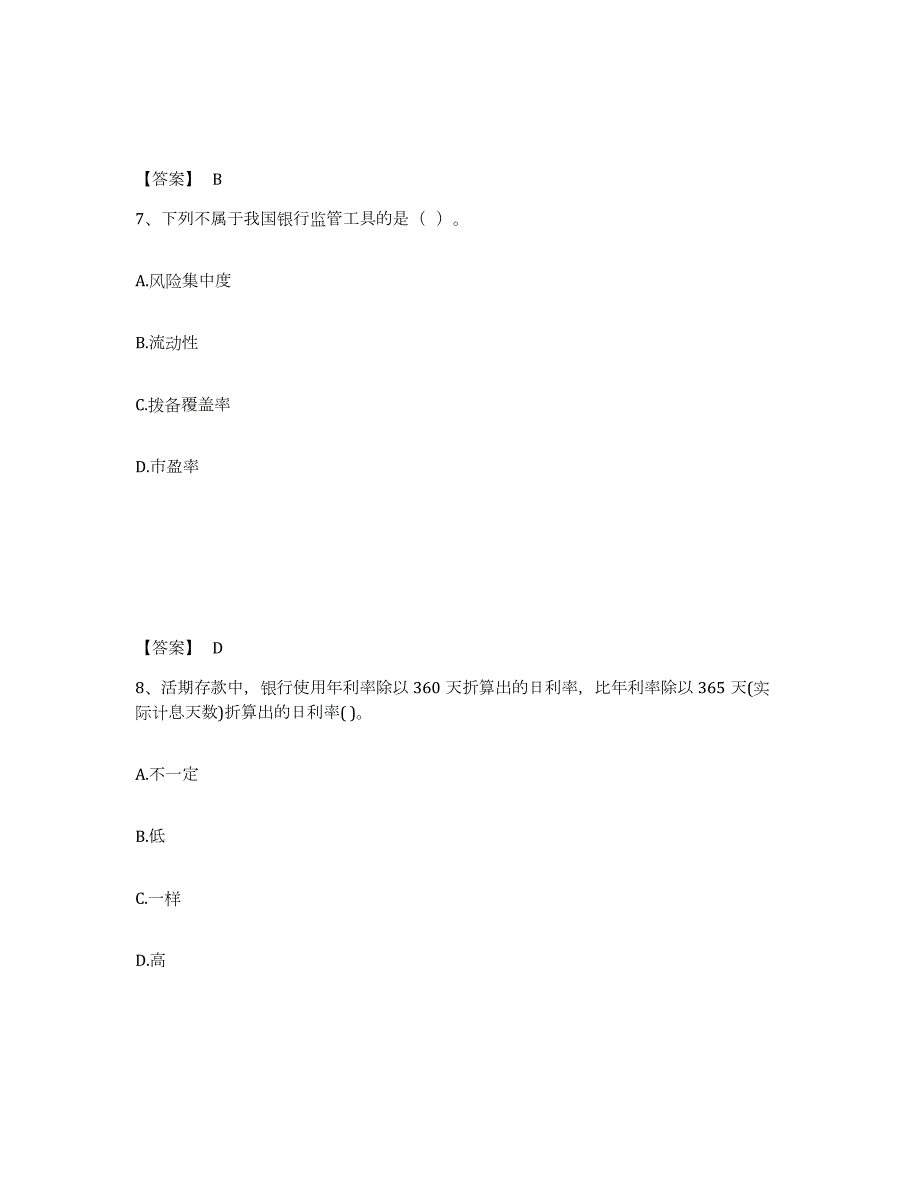 【答案】 B

7、下列不属于我国银行监管工具的是（ ）。

A.风险集中度

B.流动性

C.拨备覆盖率

D.市盈率

【答案】 D

8、活期存款中，银行使用年利率除以 360 天折算出的日利率，比年利率除以 365 天(实际计息天数)折算出的日利率( )。

A.不一定

B.低

C.一样

D.高